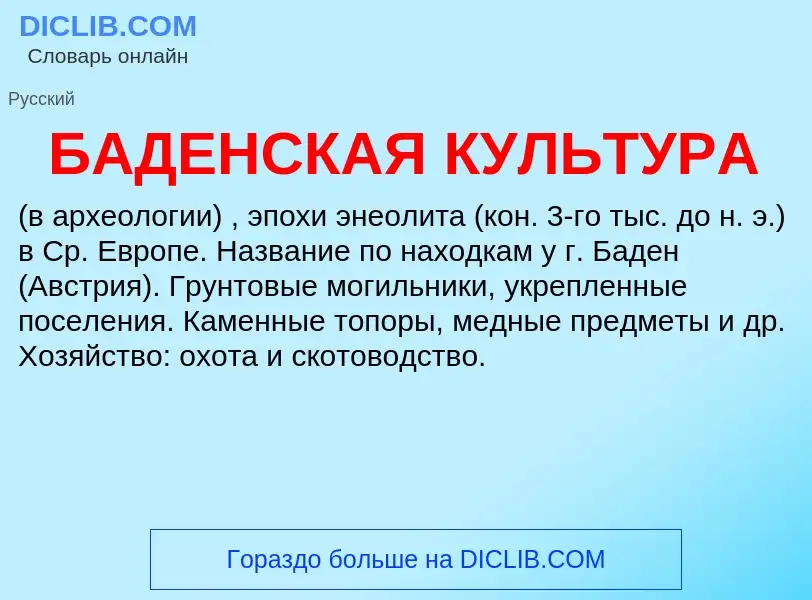 DICLIB.COM
Словарь онлайн

Русский

БАДЕНСКАЯ КУЛЬТУРА

(в археологии) , эпохи энеолита (кон. 3-го тыс. до н. э.) в Ср. Европе. Название по находкам у г. Баден (Австрия). Грунтовые могильники, укрепленные поселения. Каменные топоры, медные предметы и др. Хозяйство: охота и скотоводство.

Гораздо больше на DICLIB.COM